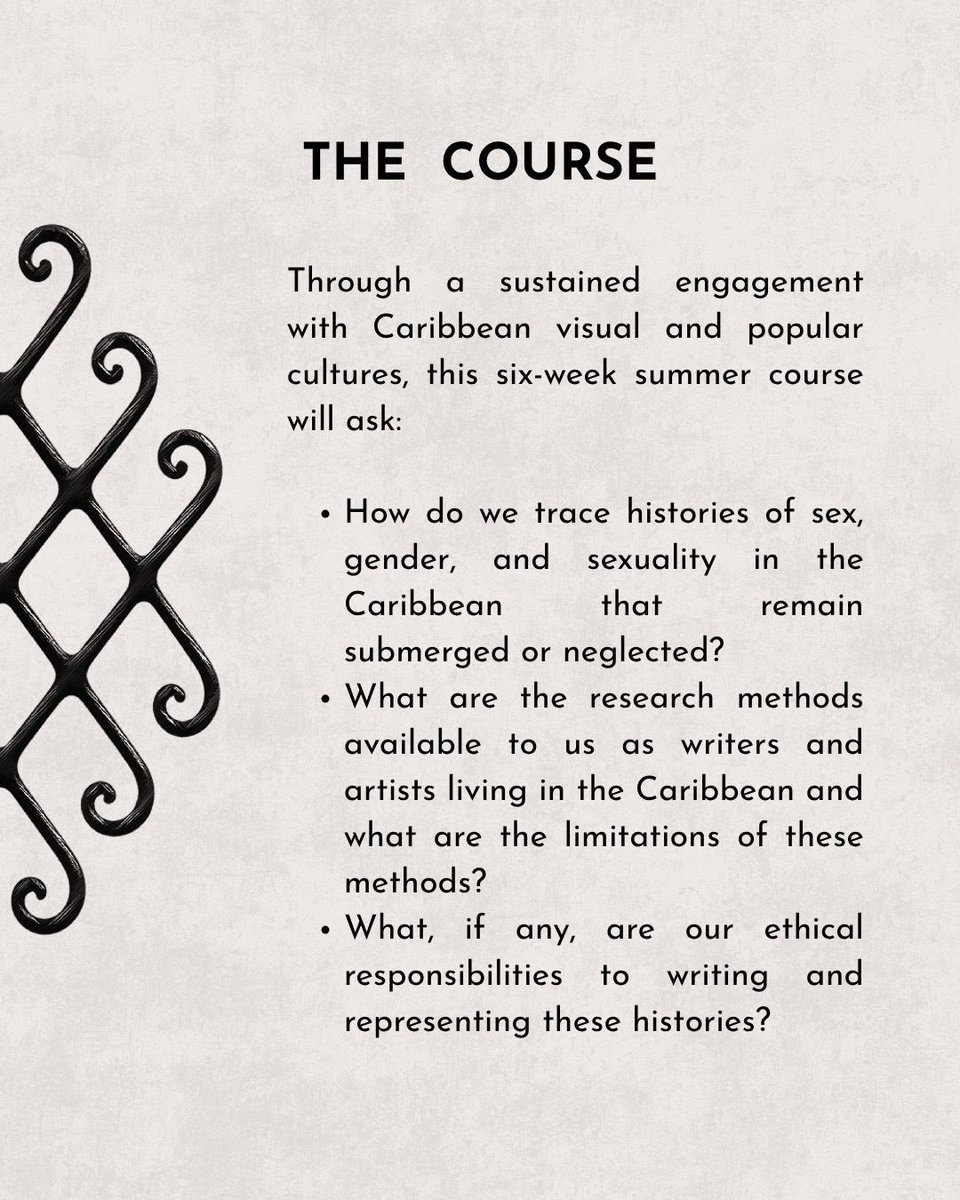 THE COURSE

Through a sustained engagement with Caribbean visual and popular cultures, this six-week summer course will ask:

• How do we trace histories of sex, gender, and sexuality in the Caribbean that remain submerged or neglected?
• What are the research methods available to us as writers and artists living in the Caribbean and what are the limitations of these methods?
• What, if any, are our ethical responsibilities to writing and representing these histories?